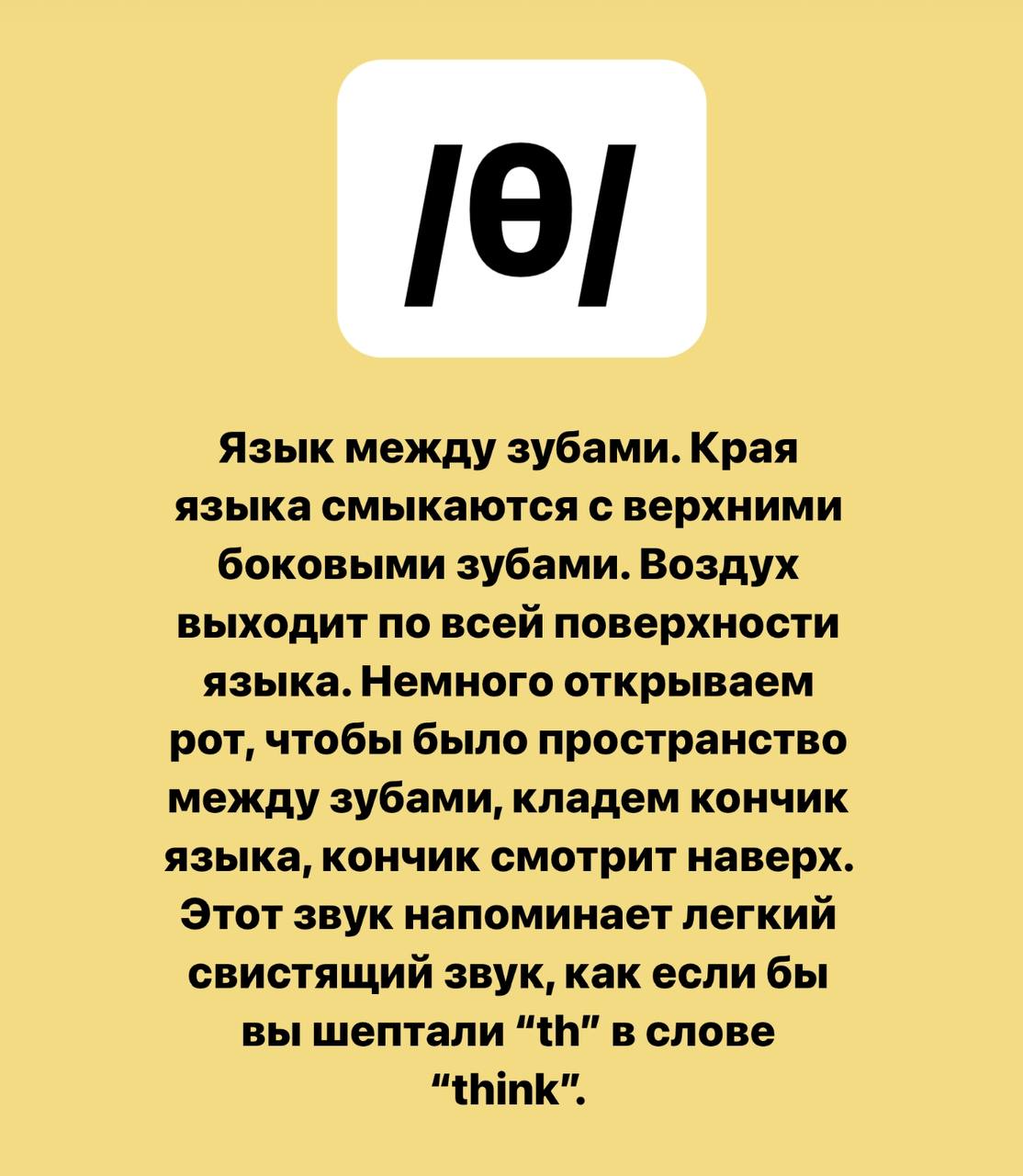 /θ/

Язык между зубами. Края языка смыкаются с верхними боковыми зубами. Воздух выходит по всей поверхности языка. Немного открываем рот, чтобы было пространство между зубами, кладем кончик языка, кончик смотрит наверх. Этот звук напоминает легкий свистящий звук, как если бы вы шептали "th" в слове "think".